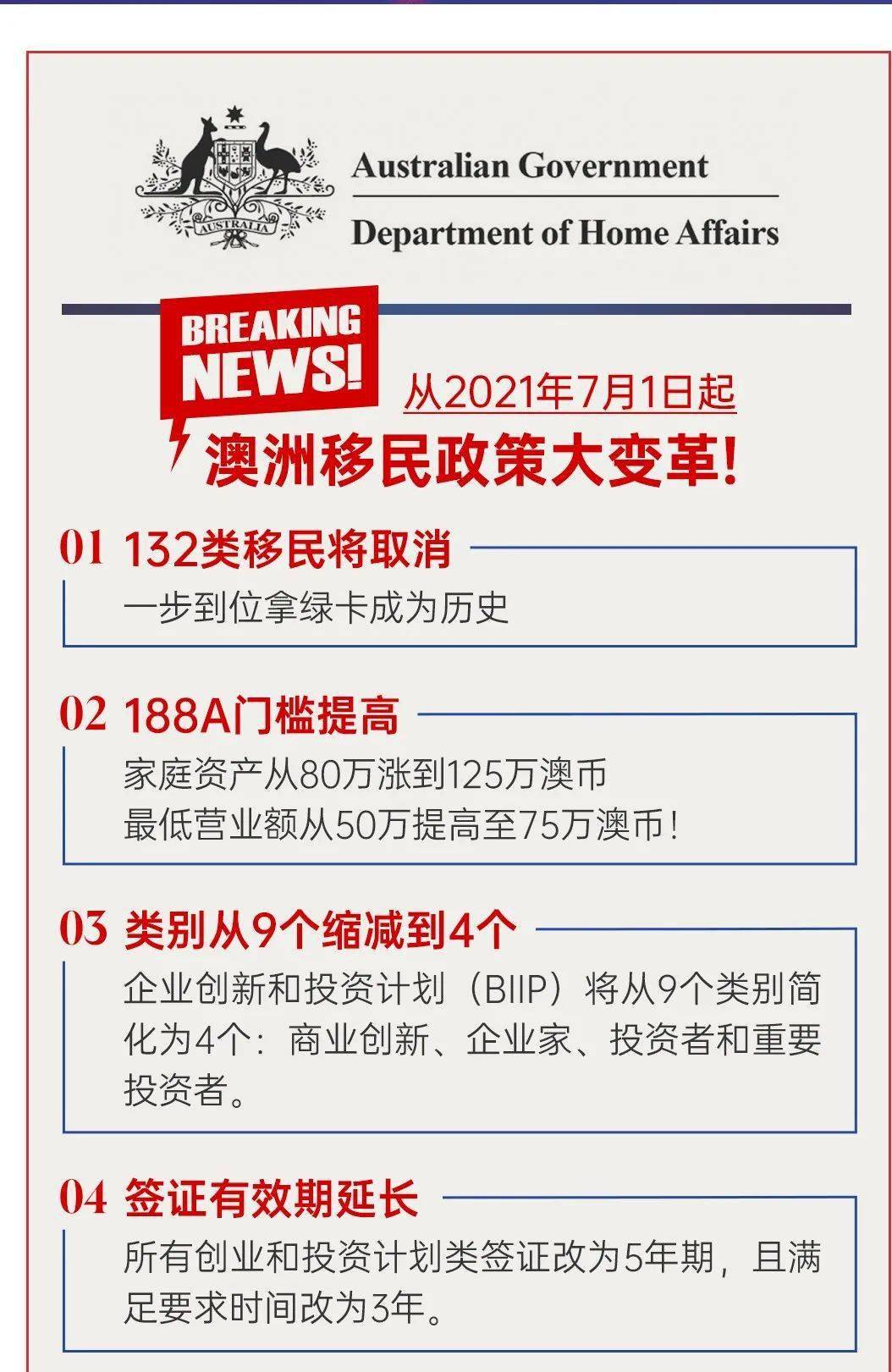 AUSTRALIA

Australian Government

Department of Home Affairs

BREAKING NEWS!

从2021年7月1日起

澳洲移民政策大变革!

01 132类移民将取消

一步到位拿绿卡成为历史

02 188A门槛提高

家庭资产从80万涨到125万澳币
最低营业额从50万提高至75万澳币!

03 类别从9个缩减到4个

企业创新和投资计划（BIIP）将从9个类别简化为4个：商业创新、企业家、投资者和重要投资者。

04 签证有效期延长

所有创业和投资计划类签证改为5年期，且满足要求时间改为3年。